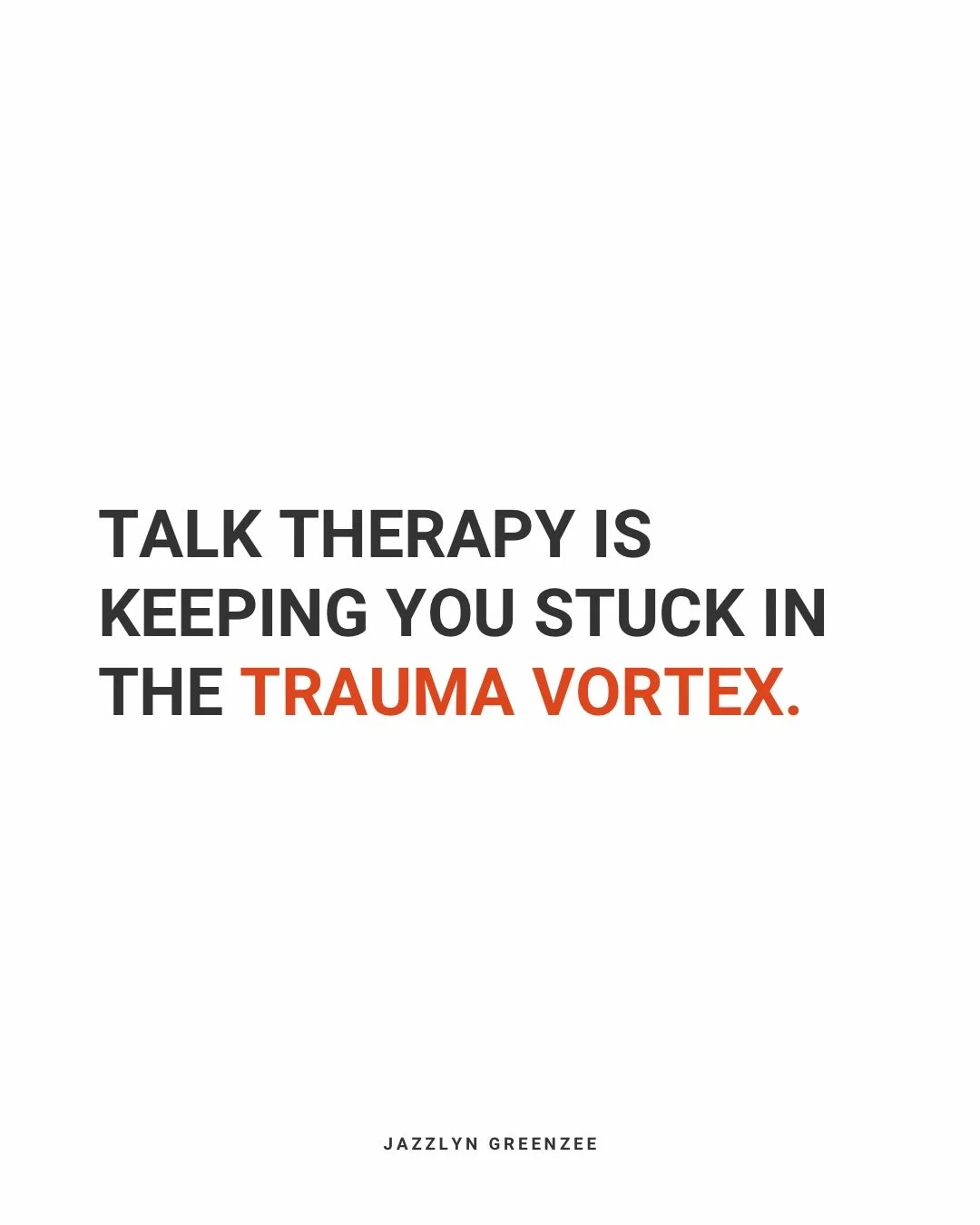 TALK THERAPY IS KEEPING YOU STUCK IN THE TRAUMA VORTEX.

JAZZLYN GREENZEE